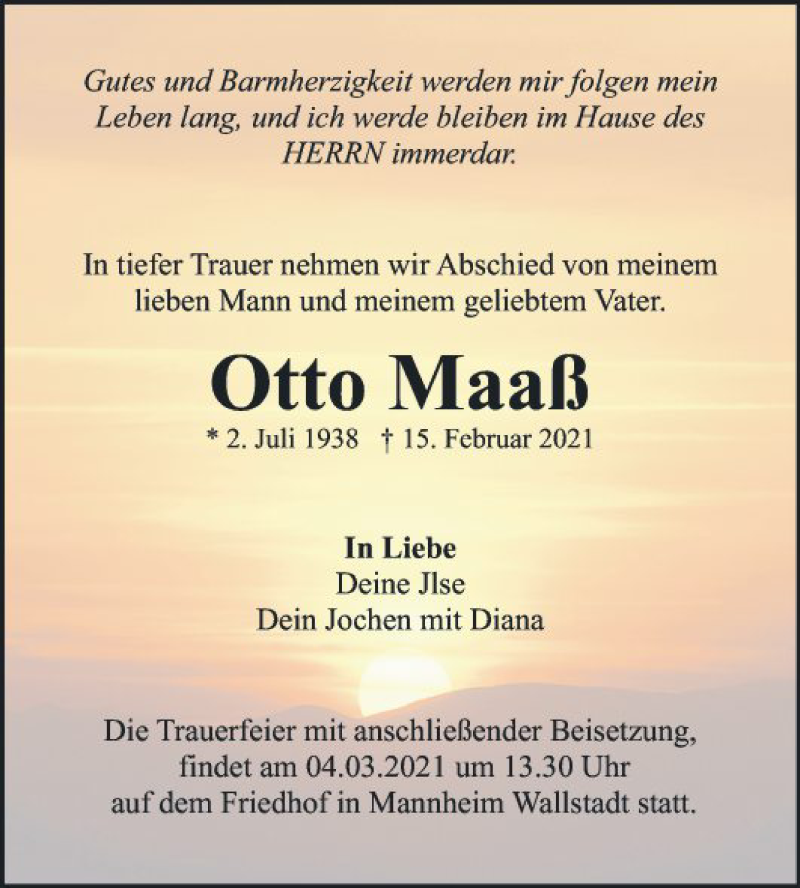 Gutes und Barmherzigkeit werden mir folgen mein Leben lang, und ich werde bleiben im Hause des HERRN immerdar.

In tiefer Trauer nehmen wir Abschied von meinem lieben Mann und meinem geliebtem Vater.

Otto Maaß

* 2. Juli 1938 † 15. Februar 2021

In Liebe
Deine Jlse
Dein Jochen mit Diana

Die Trauerfeier mit anschließender Beisetzung, findet am 04.03.2021 um 13.30 Uhr auf dem Friedhof in Mannheim Wallstadt statt.